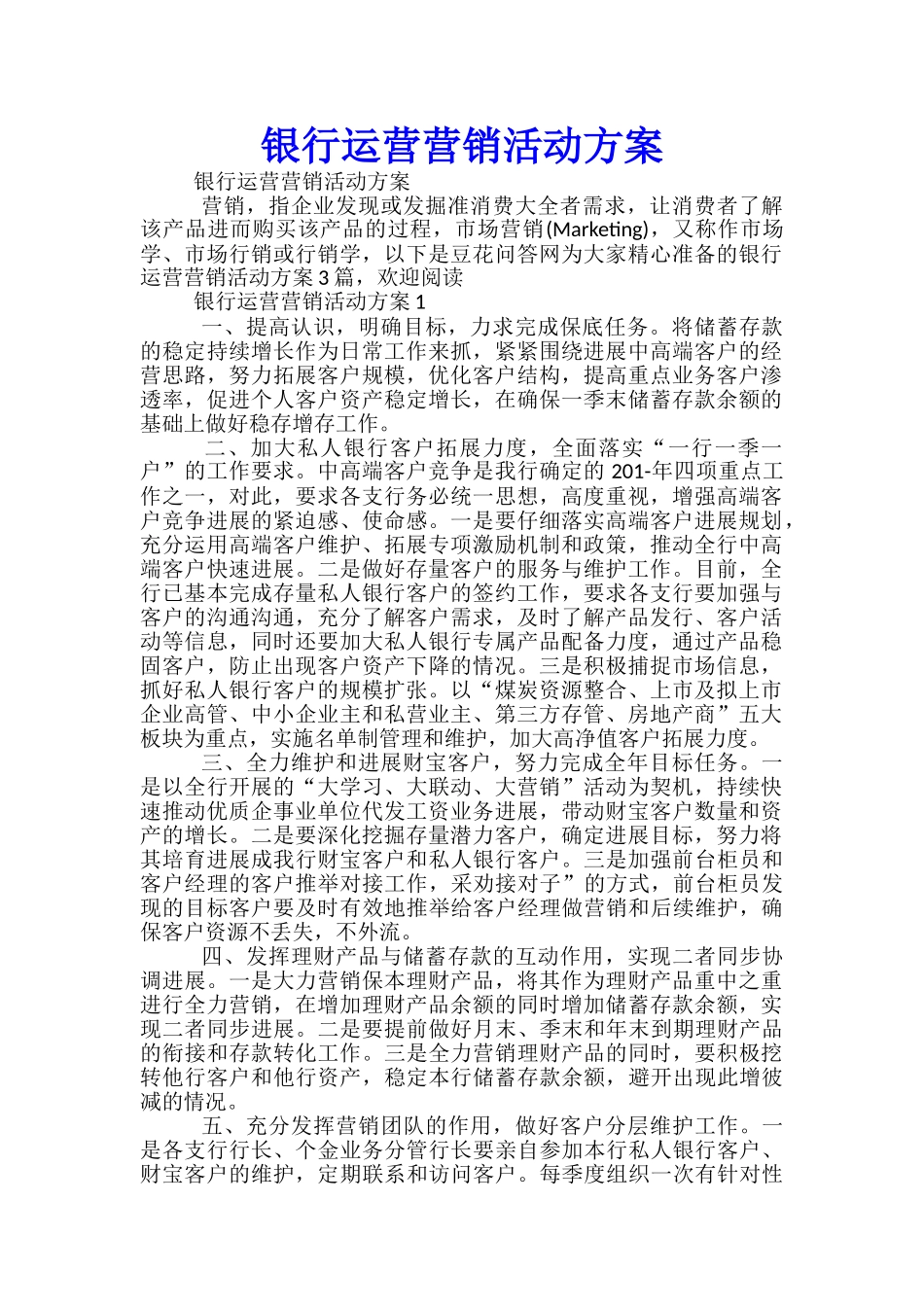 银行运营营销活动方案

银行运营营销活动方案

营销，指企业发现或发掘准消费大全者需求，让消费者了解该产品进而购买该产品的过程，市场营销(Marketing)，又称作市场学、市场行销或行销学，以下是豆花问答网为大家精心准备的银行运营营销活动方案3篇，欢迎阅读

银行运营营销活动方案1

一、提高认识，明确目标，力求完成保底任务。将储蓄存款的稳定持续增长作为日常工作来抓，紧紧围绕进展中高端客户的经营思路，努力拓展客户规模，优化客户结构，提高重点业务客户渗透率，促进个人客户资产稳定增长，在确保一季末储蓄存款余额的基础上做好稳存增存工作。

二、加大私人银行客户拓展力度，全面落实“一行一季一户”的工作要求。中高端客户竞争是我行确定的201-年四项重点工作之一，对此，要求各支行务必统一思想，高度重视，增强高端客户竞争进展的紧迫感、使命感。一是要仔细落实高端客户进展规划，充分运用高端客户维护、拓展专项激励机制和政策，推动全行中高端客户快速进展。二是做好存量客户的服务与维护工作。目前，全行已基本完成存量私人银行客户的签约工作，要求各支行要加强与客户的沟通沟通，充分了解客户需求，及时了解产品发行、客户活动等信息，同时还要加大私人银行专属产品配备力度，通过产品稳固客户，防止出现客户资产下降的情况。三是积极捕捉市场信息，抓好私人银行客户的规模扩张。以“煤炭资源整合、上市及拟上市企业高管、中小企业主和私营业主、第三方存管、房地产商”五大板块为重点，实施名单制管理和维护，加大高净值客户拓展力度。

三、全力维护和进展财宝客户，努力完成全年目标任务。一是以全行开展的“大学习、大联动、大营销”活动为契机，持续快速推动优质企事业单位代发工资业务进展，带动财宝客户数量和资产的增长。二是要深化挖掘存量潜力客户，确定进展目标，努力将其培育进展成我行财宝客户和私人银行客户。三是加强前台柜员和客户经理的客户推举对接工作，采劝接对子”的方式，前台柜员发现的目标客户要及时有效地推举给客户经理做营销和后续维护，确保客户资源不丢失，不外流。

四、发挥理财产品与储蓄存款的互动作用，实现二者同步协调进展。一是大力营销保本理财产品，将其作为理财产品重中之重进行全力营销，在增加理财产品余额的同时增加储蓄存款余额，实现二者同步进展。二是要提前做好月末、季末和年末到期理财产品的衔接和存款转化工作。三是全力营销理财产品的同时，要积极挖转他行客户和他行资产，稳定本行储蓄存款余额，避开出现此增彼减的情况。

五、充分发挥营销团队的作用，做好客户分层维护工作。一是各支行行长、个金业务分管行长要亲自参加本行私人银行客户、财宝客户的维护，定期联系和访问客户。每季度组织一次有针对性